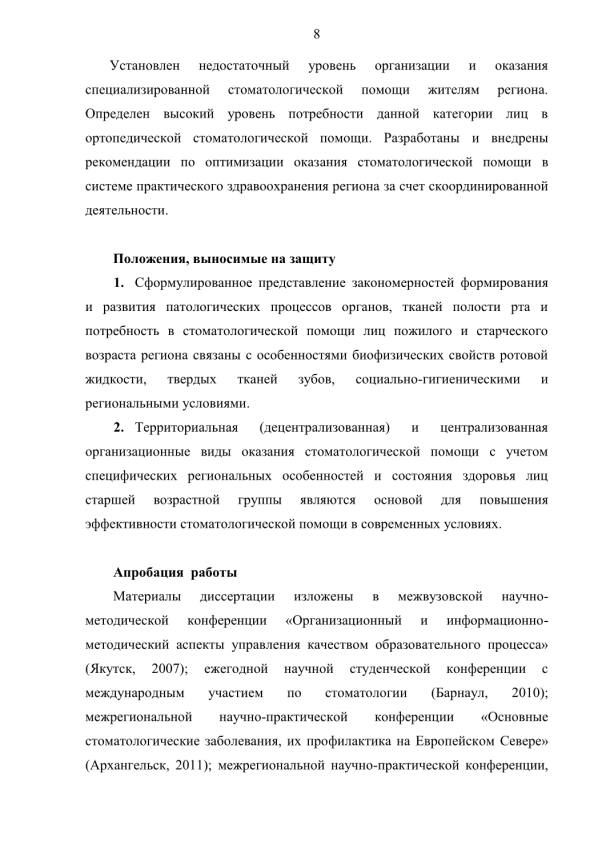 8

Установлен недостаточный уровень организации и оказания специализированной стоматологической помощи жителям региона. Определен высокий уровень потребности данной категории лиц в ортопедической стоматологической помощи. Разработаны и внедрены рекомендации по оптимизации оказания стоматологической помощи в системе практического здравоохранения региона за счет скоординированной деятельности.

Положения, выносимые на защиту

1. Сформулированное представление закономерностей формирования и развития патологических процессов органов, тканей полости рта и потребность в стоматологической помощи лиц пожилого и старческого возраста региона связаны с особенностями биофизических свойств ротовой жидкости, твердых тканей зубов, социально-гигиеническими и региональными условиями.

2. Территориальная (децентрализованная) и централизованная организационные виды оказания стоматологической помощи с учетом специфических региональных особенностей и состояния здоровья лиц старшей возрастной группы являются основой для повышения эффективности стоматологической помощи в современных условиях.

Апробация работы

Материалы диссертации изложены в межвузовской научно-методической конференции «Организационный и информационно-методический аспекты управления качеством образовательного процесса» (Якутск, 2007); ежегодной научной студенческой конференции с международным участием по стоматологии (Барнаул, 2010); межрегиональной научно-практической конференции «Основные стоматологические заболевания, их профилактика на Европейском Севере» (Архангельск, 2011); межрегиональной научно-практической конференции,